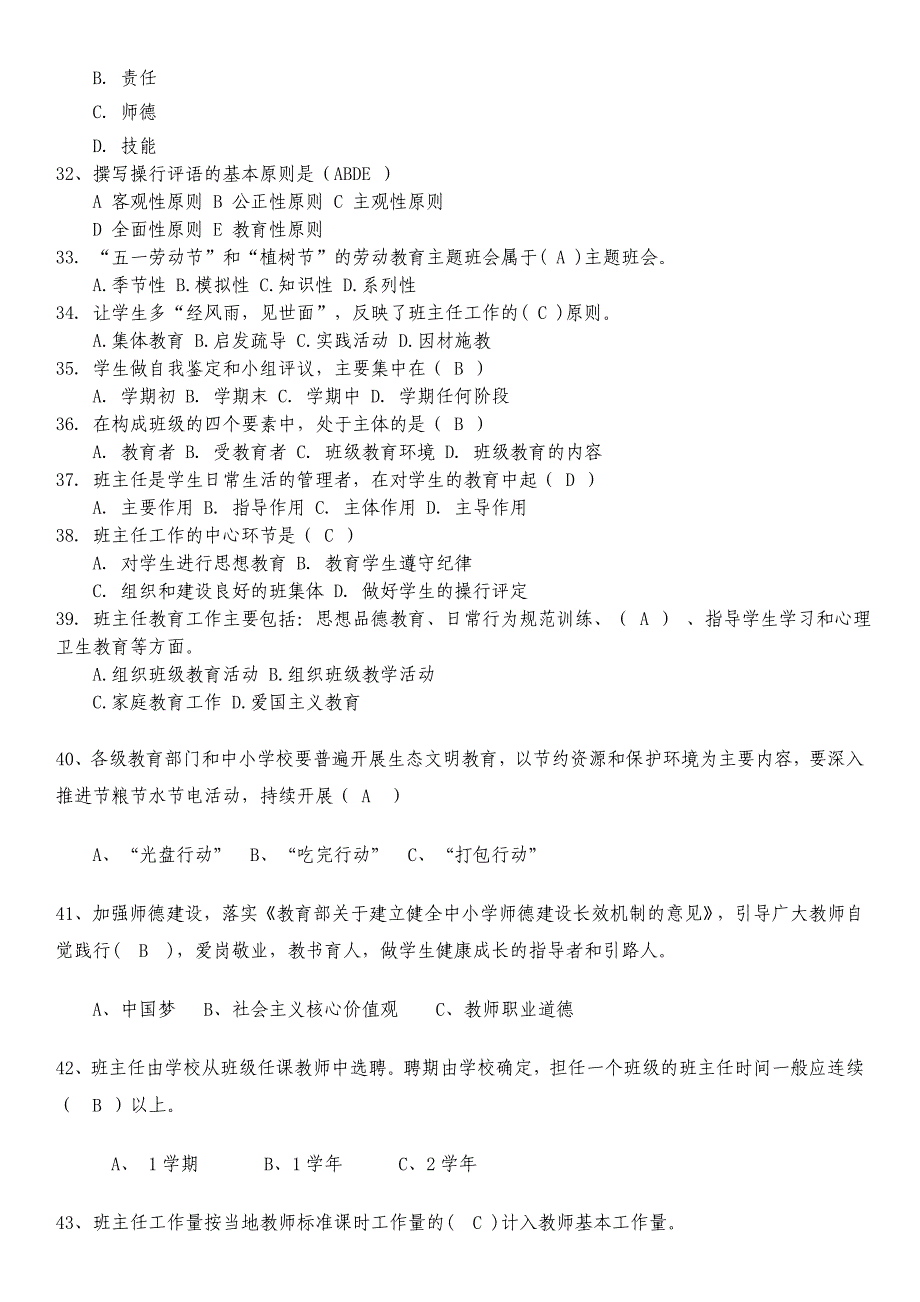 B. 责任

C. 师德

D. 技能

32、撰写操行评语的基本原则是（ABDE ）

A 客观性原则 B 公正性原则 C 主观性原则

D 全面性原则 E 教育性原则

33. “五一劳动节”和“植树节”的劳动教育主题班会属于( A )主题班会。

A.季节性 B.模拟性 C.知识性 D.系列性

34. 让学生多“经风雨，见世面”，反映了班主任工作的( C )原则。

A.集体教育 B.启发疏导 C.实践活动 D.因材施教

35. 学生做自我鉴定和小组评议，主要集中在（ B ）

A. 学期初 B. 学期末 C. 学期中 D. 学期任何阶段

36. 在构成班级的四个要素中，处于主体的是（ B ）

A. 教育者 B. 受教育者 C. 班级教育环境 D. 班级教育的内容

37. 班主任是学生日常生活的管理者，在对学生的教育中起（ D ）

A. 主要作用 B. 指导作用 C. 主体作用 D. 主导作用

38. 班主任工作的中心环节是（ C ）

A. 对学生进行思想教育 B. 教育学生遵守纪律

C. 组织和建设良好的班集体 D. 做好学生的操行评定

39. 班主任教育工作主要包括：思想品德教育、日常行为规范训练、（ A ）、指导学生学习和心理卫生教育等方面。

A.组织班级教育活动 B.组织班级教学活动

C.家庭教育工作 D.爱国主义教育

40、各级教育部门和中小学校要普遍开展生态文明教育，以节约资源和保护环境为主要内容，要深入推进节粮节水节电活动，持续开展（ A ）

A、“光盘行动” B、“吃完行动” C、“打包行动”

41、加强师德建设，落实《教育部关于建立健全中小学师德建设长效机制的意见》，引导广大教师自觉践行（ B ），爱岗敬业，教书育人，做学生健康成长的指导者和引路人。

A、中国梦 B、社会主义核心价值观 C、教师职业道德

42、班主任由学校从班级任课教师中选聘。聘期由学校确定，担任一个班级的班主任时间一般应连续（ B ）以上。

A、 1学期 B、1学年 C、2学年

43、班主任工作量按当地教师标准课时工作量的（ C ）计入教师基本工作量。